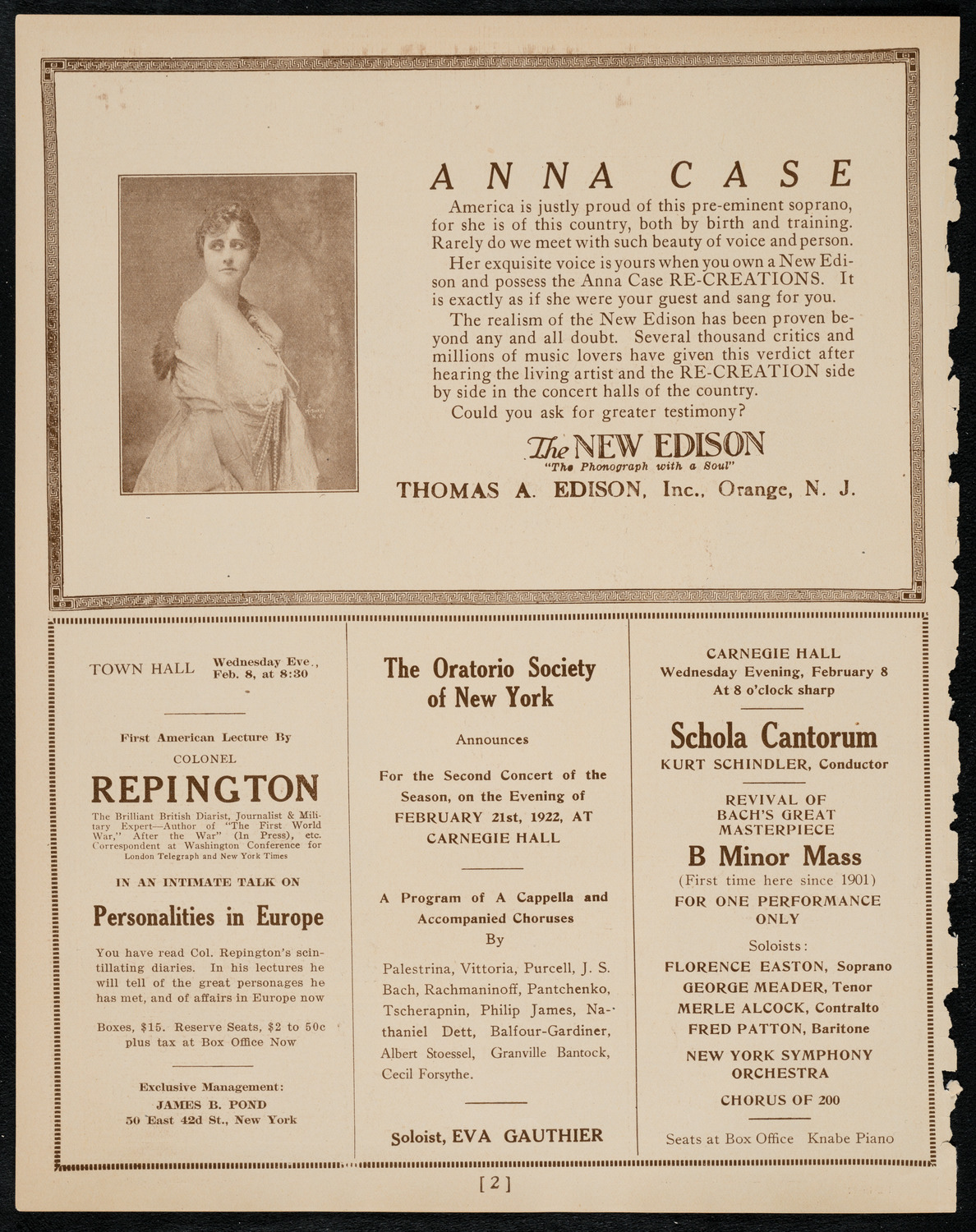 ANNA CASE

America is justly proud of this pre-eminent soprano, for she is of this country, both by birth and training. Rarely do we meet with such beauty of voice and person.

Her exquisite voice is yours when you own a New Edison and possess the Anna Case RE-CREATIONS. It is exactly as if she were your guest and sang for you.

The realism of the New Edison has been proven beyond any and all doubt. Several thousand critics and millions of music lovers have given this verdict after hearing the living artist and the RE-CREATION side by side in the concert halls of the country.

Could you ask for greater testimony?

The NEW EDISON
"The Phonograph with a Soul"

THOMAS A. EDISON, Inc., Orange, N. J.

TOWN HALL Wednesday Eve., Feb. 8, at 8:30

First American Lecture By
COLONEL
REPINGTON

The Brilliant British Diarist, Journalist & Military Expert—Author of "The First World War," After the War" (In Press), etc. Correspondent at Washington Conference for London Telegraph and New York Times

IN AN INTIMATE TALK ON

Personalities in Europe

You have read Col. Repington's scintillating diaries. In his lectures he will tell of the great personages he has met, and of affairs in Europe now

Boxes, $15. Reserve Seats, $2 to 50c plus tax at Box Office Now

Exclusive Management:
JAMES B. POND
50 East 42d St., New York

The Oratorio Society of New York

Announces

For the Second Concert of the Season, on the Evening of FEBRUARY 21st, 1922, AT CARNEGIE HALL

A Program of A Cappella and Accompanied Choruses
By

Palestrina, Vittoria, Purcell, J. S. Bach, Rachmaninoff, Pantchenko, Tscherapnin, Philip James, Nathaniel Dett, Balfour-Gardiner, Albert Stoessel, Granville Bantock, Cecil Forsythe.

Soloist, EVA GAUTHIER

CARNEGIE HALL
Wednesday Evening, February 8
At 8 o'clock sharp

Schola Cantorum
KURT SCHINDLER, Conductor

REVIVAL OF BACH'S GREAT MASTERPIECE
B Minor Mass
(First time here since 1901)
FOR ONE PERFORMANCE ONLY

Soloists:
FLORENCE EASTON, Soprano
GEORGE MEADER, Tenor
MERLE ALCOCK, Contralto
FRED PATTON, Baritone

NEW YORK SYMPHONY ORCHESTRA
CHORUS OF 200

Seats at Box Office Knabe Piano

[2]